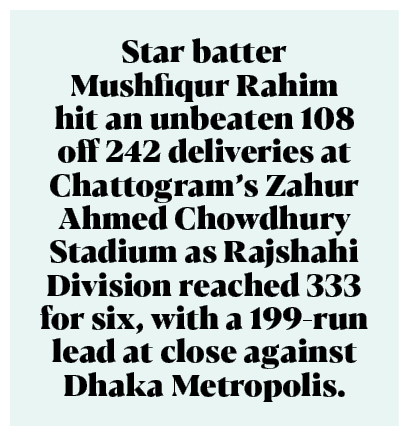 Star batter Mushfiqur Rahim hit an unbeaten 108 off 242 deliveries at Chattogram's Zahur Ahmed Chowdhury Stadium as Rajshahi Division reached 333 for six, with a 199-run lead at close against Dhaka Metropolis.